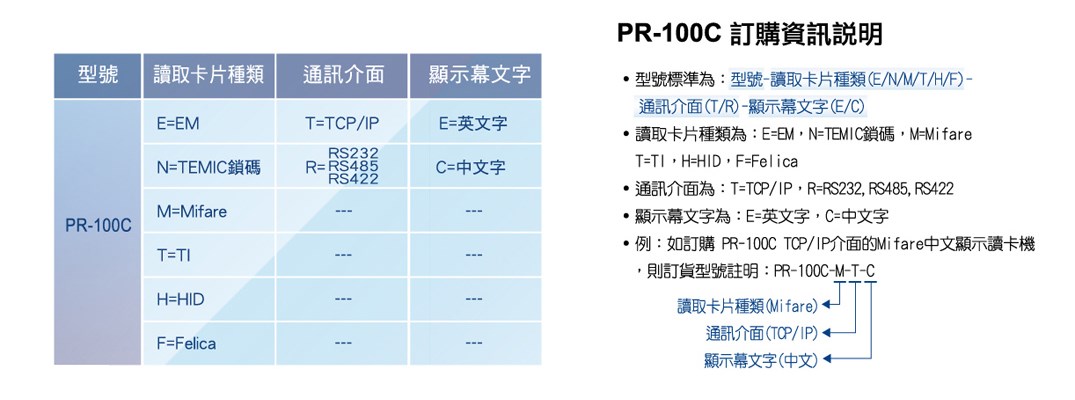 | 型號 | 讀取卡片種類 | 通訊介面 | 顯示幕文字 |
|---|---|---|---|
| PR-100C | E=EM | T=TCP/IP | E=英文字 |
| | N=TEMIC鎖碼 | R= RS232 RS485 RS422 | C=中文字 |
| | M=Mifare | --- | --- |
| | T=TI | --- | --- |
| | H=HID | --- | --- |
| | F=Felica | --- | --- |

PR-100C 訂購資訊說明

• 型號標準為：型號-讀取卡片種類(E/N/M/T/H/F)-通訊介面(T/R)-顯示幕文字(E/C)

• 讀取卡片種類為：E=EM，N=TEMIC鎖碼，M=Mifare T=TI，H=HID，F=Felica

• 通訊介面為：T=TCP/IP，R=RS232, RS485, RS422

• 顯示幕文字為：E=英文字，C=中文字

• 例：如訂購 PR-100C TCP/IP介面的Mifare中文顯示讀卡機，則訂貨型號註明：PR-100C-M-T-C

讀取卡片種類(Mifare)
通訊介面(TCP/IP)
顯示幕文字(中文)